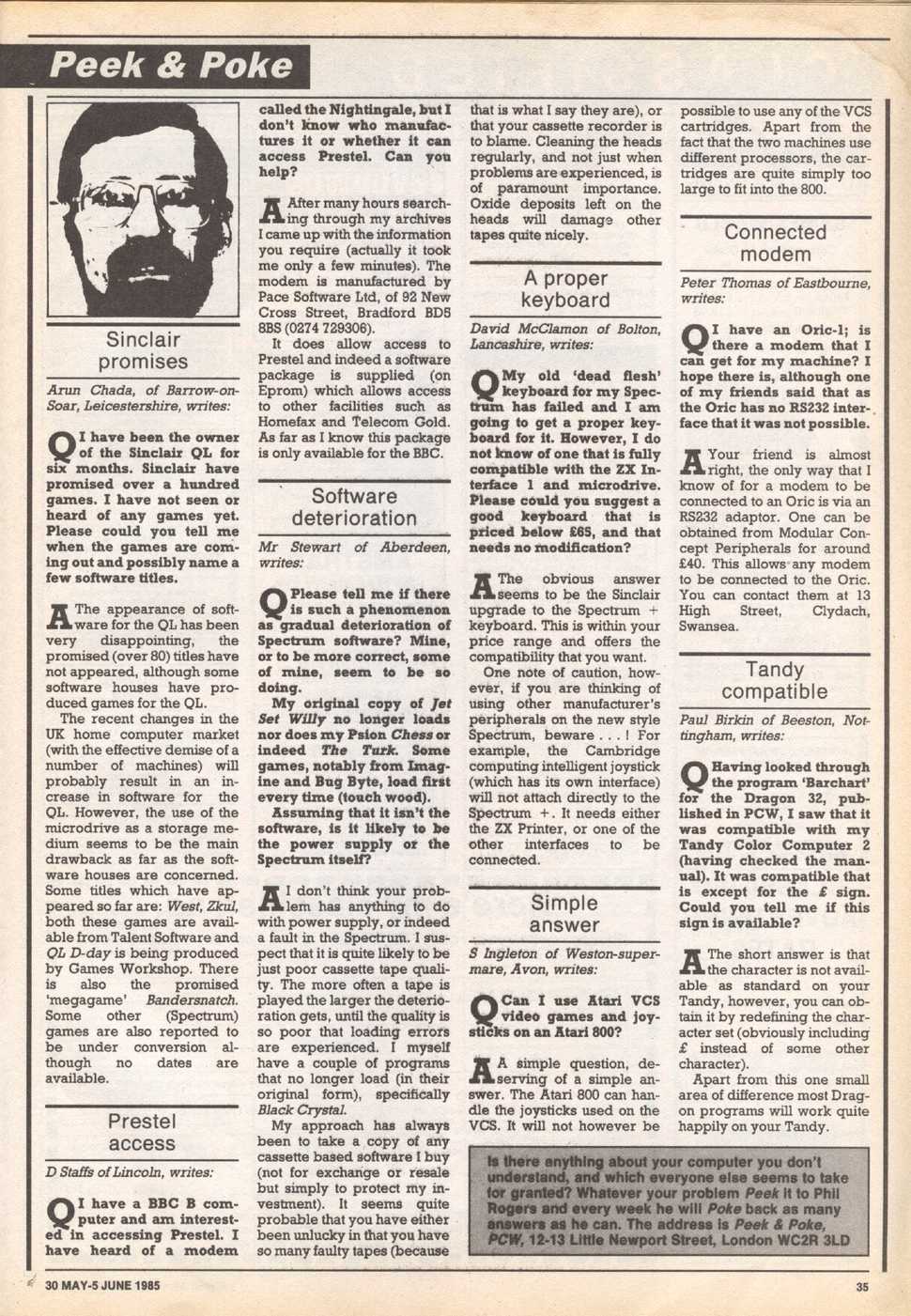 Peek & Poke

Sinclair promises

Arun Chada, of Barrow-on-Soar, Leicestershire, writes:

Q I have been the owner of the Sinclair QL for six months. Sinclair have promised over a hundred games. I have not seen or heard of any games yet. Please could you tell me when the games are coming out and possibly name a few software titles.

A The appearance of software for the QL has been very disappointing, the promised (over 80) titles have not appeared, although some software houses have produced games for the QL.

The recent changes in the UK home computer market (with the effective demise of a number of machines) will probably result in an increase in software for the QL. However, the use of the microdrive as a storage medium seems to be the main drawback as far as the software houses are concerned. Some titles which have appeared so far are: West, Zkul, both these games are available from Talent Software and QL D-day is being produced by Games Workshop. There is also the promised 'megagame' Bandersnatch. Some other (Spectrum) games are also reported to be under conversion although no dates are available.

Prestel access

D Staffs of Lincoln, writes:

Q I have a BBC B computer and am interested in accessing Prestel. I have heard of a modem called the Nightingale, but I don't know who manufactures it or whether it can access Prestel. Can you help?

A After many hours searching through my archives I came up with the information you require (actually it took me only a few minutes). The modem is manufactured by Pace Software Ltd, of 92 New Cross Street, Bradford BD5 8BS (0274 729306).

It does allow access to Prestel and indeed a software package is supplied (on Eprom) which allows access to other facilities such as Homefax and Telecom Gold. As far as I know this package is only available for the BBC.

Software deterioration

Mr Stewart of Aberdeen, writes:

Q Please tell me if there is such a phenomenon as gradual deterioration of Spectrum software? Mine, or to be more correct, some of mine, seem to be so doing.

My original copy of Jet Set Willy no longer loads nor does my Psion Chess or indeed The Turk. Some games, notably from Imagine and Bug Byte, load first every time (touch wood).

Assuming that it isn't the software, is it likely to be the power supply or the Spectrum itself?

A I don't think your problem has anything to do with power supply, or indeed a fault in the Spectrum. I suspect that it is quite likely to be just poor cassette tape quality. The more often a tape is played the larger the deterioration gets, until the quality is so poor that loading errors are experienced. I myself have a couple of programs that no longer load (in their original form), specifically Black Crystal.

My approach has always been to take a copy of any cassette based software I buy (not for exchange or resale but simply to protect my investment). It seems quite probable that you have either been unlucky in that you have so many faulty tapes (because that is what I say they are), or that your cassette recorder is to blame. Cleaning the heads regularly, and not just when problems are experienced, is of paramount importance. Oxide deposits left on the heads will damage other tapes quite nicely.

A proper keyboard

David McClamon of Bolton, Lancashire, writes:

Q My old 'dead flesh' keyboard for my Spectrum has failed and I am going to get a proper keyboard for it. However, I do not know of one that is fully compatible with the ZX Interface 1 and microdrive. Please could you suggest a good keyboard that is priced below £65, and that needs no modification?

A The obvious answer seems to be the Sinclair upgrade to the Spectrum + keyboard. This is within your price range and offers the compatibility that you want.

One note of caution, however, if you are thinking of using other manufacturer's peripherals on the new style Spectrum, beware . . . ! For example, the Cambridge computing intelligent joystick (which has its own interface) will not attach directly to the Spectrum +. It needs either the ZX Printer, or one of the other interfaces to be connected.

Simple answer

S Ingleton of Weston-super-mare, Avon, writes:

Q Can I use Atari VCS video games and joysticks on an Atari 800?

A A simple question, deserving of a simple answer. The Atari 800 can handle the joysticks used on the VCS. It will not however be possible to use any of the VCS cartridges. Apart from the fact that the two machines use different processors, the cartridges are quite simply too large to fit into the 800.

Connected modem

Peter Thomas of Eastbourne, writes:

Q I have an Oric-1; is there a modem that I can get for my machine? I hope there is, although one of my friends said that as the Oric has no RS232 interface that it was not possible.

A Your friend is almost right, the only way that I know of for a modem to be connected to an Oric is via an RS232 adaptor. One can be obtained from Modular Concept Peripherals for around £40. This allows any modem to be connected to the Oric. You can contact them at 13 High Street, Clydach, Swansea.

Tandy compatible

Paul Birkin of Beeston, Nottingham, writes:

Q Having looked through the program 'Barchart' for the Dragon 32, published in PCW, I saw that it was compatible with my Tandy Color Computer 2 (having checked the manual). It was compatible that is except for the £ sign. Could you tell me if this sign is available?

A The short answer is that the character is not available as standard on your Tandy, however, you can obtain it by redefining the character set (obviously including £ instead of some other character).

Apart from this one small area of difference most Dragon programs will work quite happily on your Tandy.

Is there anything about your computer you don't understand, and which everyone else seems to take for granted? Whatever your problem Peek it to Phil Rogers and every week he will Poke back as many answers as he can. The address is Peek & Poke, PCW, 12-13 Little Newport Street, London WC2R 3LD

30 MAY-5 JUNE 1985

35